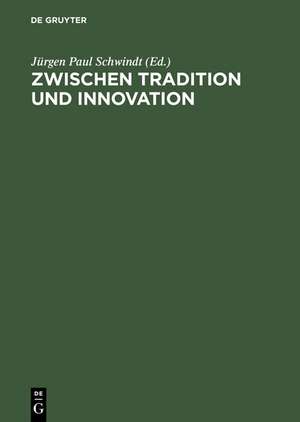 DE GRUYTER

Jürgen Paul Schwindt (Ed.)
ZWISCHEN TRADITION UND INNOVATION

DE
G